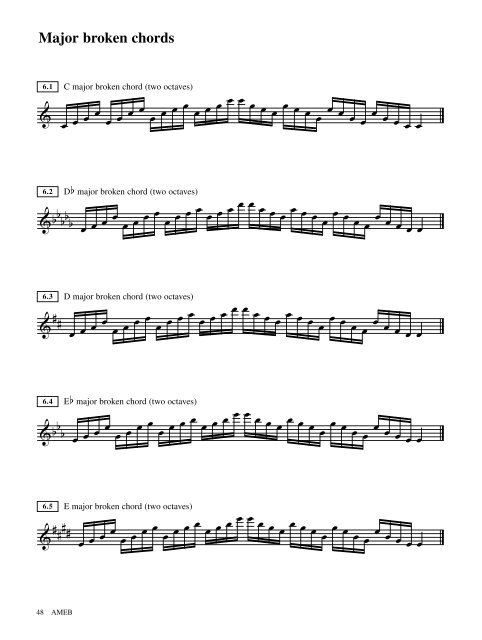 Major broken chords

6.1 C major broken chord (two octaves)

6.2 D♭ major broken chord (two octaves)

6.3 D major broken chord (two octaves)

6.4 E♭ major broken chord (two octaves)

6.5 E major broken chord (two octaves)

48 AMEB